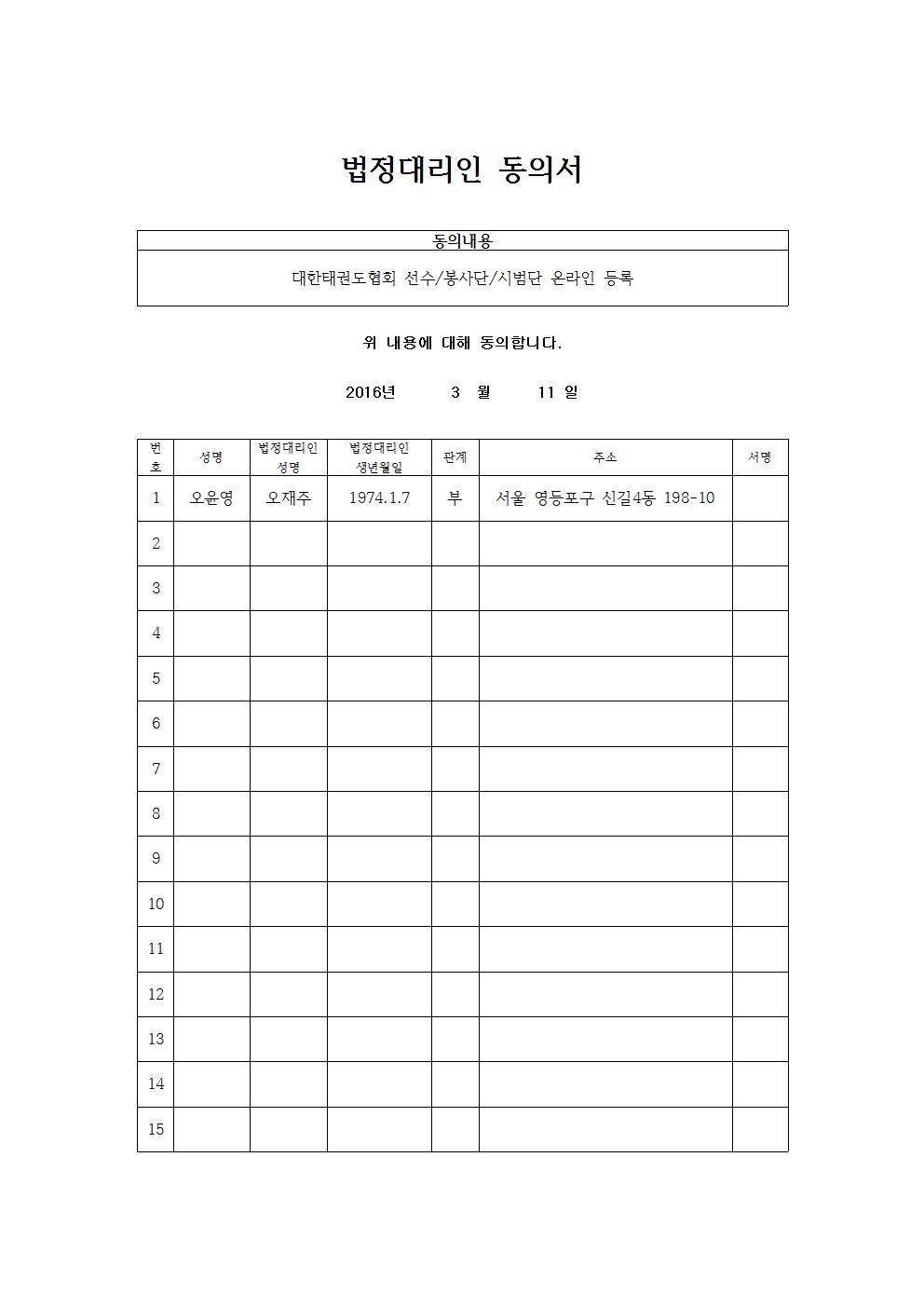 법정대리인 동의서

동의내용

대한태권도협회 선수/봉사단/시범단 온라인 등록

위 내용에 대해 동의합니다.

2016년 3 월 11 일

| 번호 | 성명 | 법정대리인 성명 | 법정대리인 생년월일 | 관계 | 주소 | 서명 |
|---|---|---|---|---|---|---|
| 1 | 오윤영 | 오재주 | 1974.1.7 | 부 | 서울 영등포구 신길4동 198-10 | |
| 2 | | | | | | |
| 3 | | | | | | |
| 4 | | | | | | |
| 5 | | | | | | |
| 6 | | | | | | |
| 7 | | | | | | |
| 8 | | | | | | |
| 9 | | | | | | |
| 10 | | | | | | |
| 11 | | | | | | |
| 12 | | | | | | |
| 13 | | | | | | |
| 14 | | | | | | |
| 15 | | | | | | |